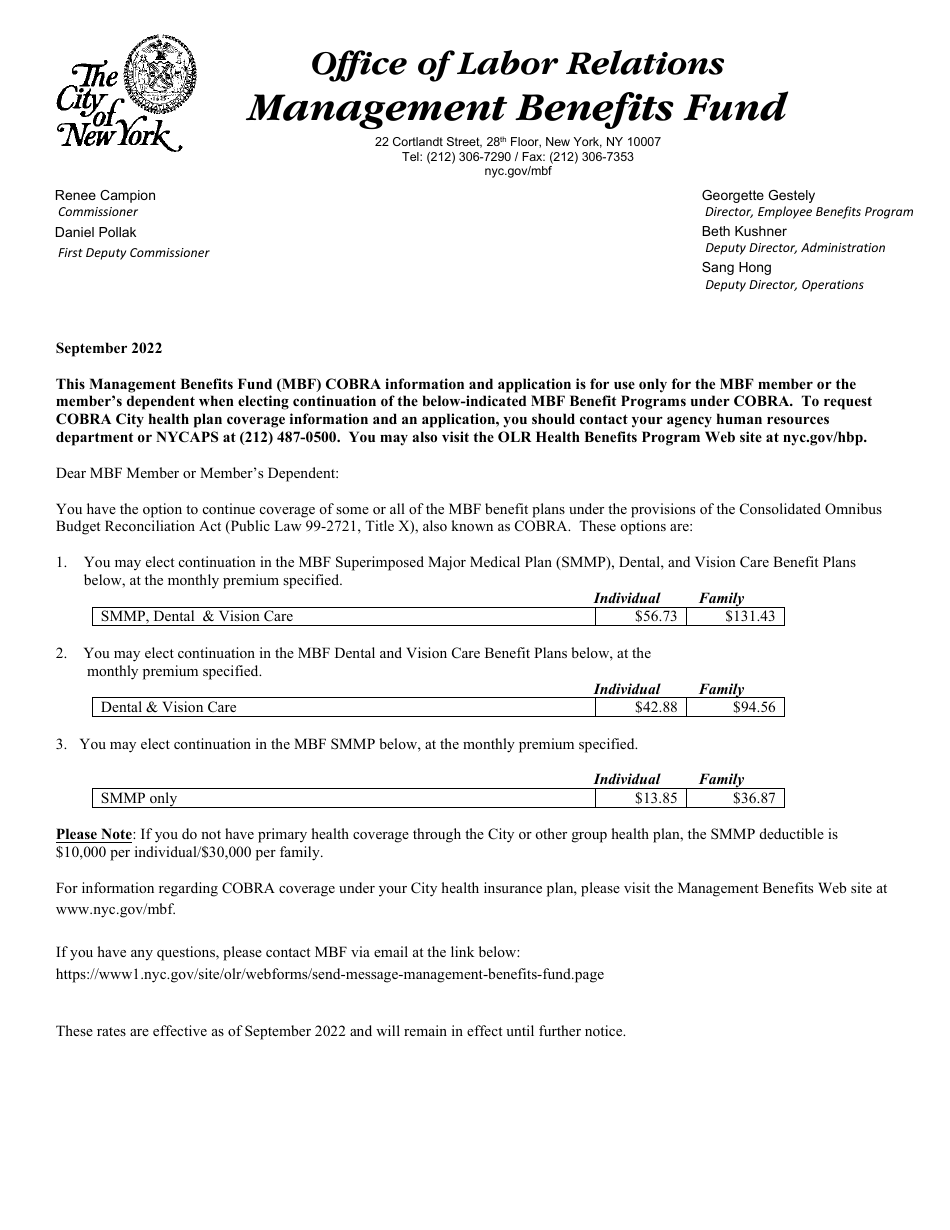 The City of New York

Office of Labor Relations
Management Benefits Fund
22 Cortlandt Street, 28th Floor, New York, NY 10007
Tel: (212) 306-7290 / Fax: (212) 306-7353
nyc.gov/mbf

Renee Campion
Commissioner
Daniel Pollak
First Deputy Commissioner

Georgette Gestely
Director, Employee Benefits Program
Beth Kushner
Deputy Director, Administration
Sang Hong
Deputy Director, Operations

September 2022

This Management Benefits Fund (MBF) COBRA information and application is for use only for the MBF member or the member's dependent when electing continuation of the below-indicated MBF Benefit Programs under COBRA. To request COBRA City health plan coverage information and an application, you should contact your agency human resources department or NYCAPS at (212) 487-0500. You may also visit the OLR Health Benefits Program Web site at nyc.gov/hbp.

Dear MBF Member or Member's Dependent:

You have the option to continue coverage of some or all of the MBF benefit plans under the provisions of the Consolidated Omnibus Budget Reconciliation Act (Public Law 99-2721, Title X), also known as COBRA. These options are:

1. You may elect continuation in the MBF Superimposed Major Medical Plan (SMMP), Dental, and Vision Care Benefit Plans below, at the monthly premium specified.

| | Individual | Family |
|---|---|---|
| SMMP, Dental & Vision Care | $56.73 | $131.43 |

2. You may elect continuation in the MBF Dental and Vision Care Benefit Plans below, at the monthly premium specified.

| | Individual | Family |
|---|---|---|
| Dental & Vision Care | $42.88 | $94.56 |

3. You may elect continuation in the MBF SMMP below, at the monthly premium specified.

| | Individual | Family |
|---|---|---|
| SMMP only | $13.85 | $36.87 |

Please Note: If you do not have primary health coverage through the City or other group health plan, the SMMP deductible is $10,000 per individual/$30,000 per family.

For information regarding COBRA coverage under your City health insurance plan, please visit the Management Benefits Web site at www.nyc.gov/mbf.

If you have any questions, please contact MBF via email at the link below:
https://www1.nyc.gov/site/olr/webforms/send-message-management-benefits-fund.page

These rates are effective as of September 2022 and will remain in effect until further notice.